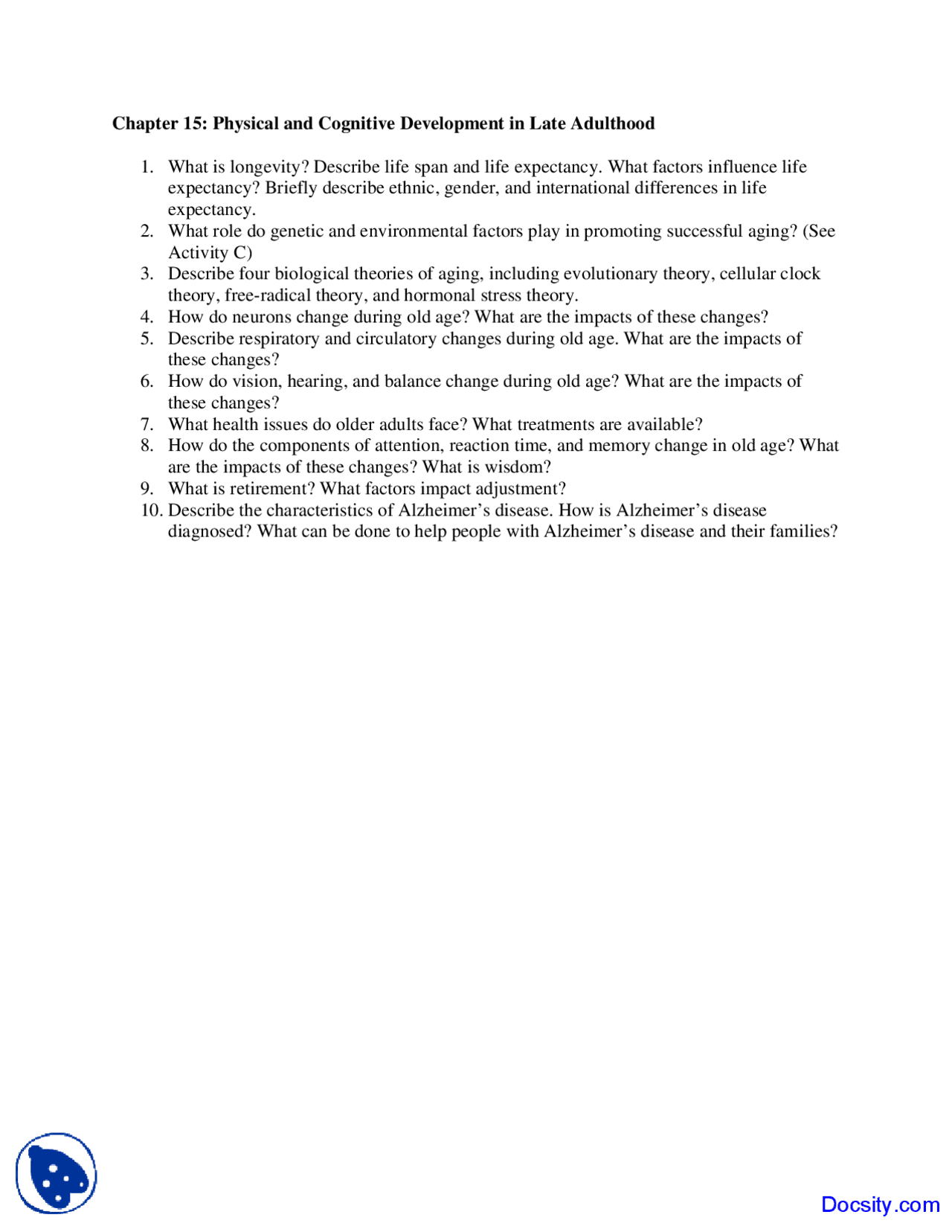 Chapter 15: Physical and Cognitive Development in Late Adulthood

1. What is longevity? Describe life span and life expectancy. What factors influence life expectancy? Briefly describe ethnic, gender, and international differences in life expectancy.
2. What role do genetic and environmental factors play in promoting successful aging? (See Activity C)
3. Describe four biological theories of aging, including evolutionary theory, cellular clock theory, free-radical theory, and hormonal stress theory.
4. How do neurons change during old age? What are the impacts of these changes?
5. Describe respiratory and circulatory changes during old age. What are the impacts of these changes?
6. How do vision, hearing, and balance change during old age? What are the impacts of these changes?
7. What health issues do older adults face? What treatments are available?
8. How do the components of attention, reaction time, and memory change in old age? What are the impacts of these changes? What is wisdom?
9. What is retirement? What factors impact adjustment?
10. Describe the characteristics of Alzheimer's disease. How is Alzheimer's disease diagnosed? What can be done to help people with Alzheimer's disease and their families?

Docsity.com